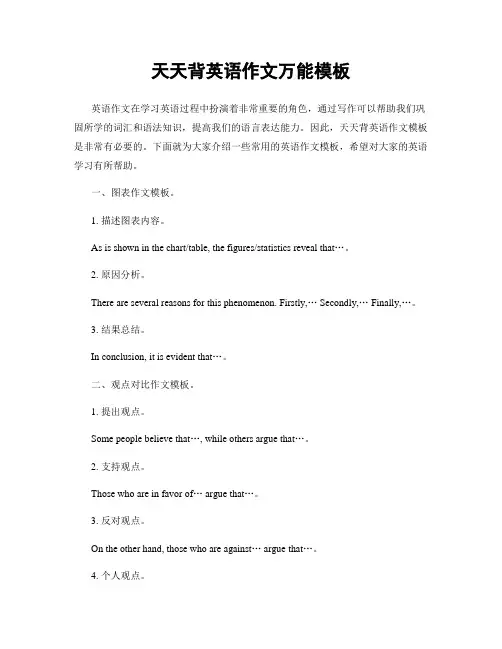 天天背英语作文万能模板

英语作文在学习英语过程中扮演着非常重要的角色，通过写作可以帮助我们巩固所学的词汇和语法知识，提高我们的语言表达能力。因此，天天背英语作文模板是非常有必要的。下面就为大家介绍一些常用的英语作文模板，希望对大家的英语学习有所帮助。

一、图表作文模板。

1. 描述图表内容。

As is shown in the chart/table, the figures/statistics reveal that…。

2. 原因分析。

There are several reasons for this phenomenon. Firstly,… Secondly,… Finally,…。

3. 结果总结。

In conclusion, it is evident that…。

二、观点对比作文模板。

1. 提出观点。

Some people believe that…, while others argue that…。

2. 支持观点。

Those who are in favor of… argue that…。

3. 反对观点。

On the other hand, those who are against… argue that…。

4. 个人观点。